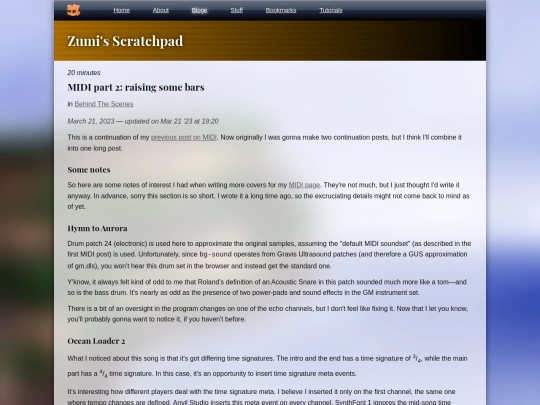 Home About Blogs Stuff Bookmarks Tutorials

Zumi's Scratchpad

20 minutes

MIDI part 2: raising some bars

in Behind The Scenes

March 21, 2023 — updated on Mar 21 '23 at 19:20

This is a continuation of my previous post on MIDI. Now originally I was gonna make two continuation posts, but I think I'll combine it into one long post.

Some notes

So here are some notes of interest I had when writing more covers for my MIDI page. They're not much, but I just thought I'd write it anyway. In advance, sorry this section is so short. I wrote it a long time ago, so the excruciating details might not come back to mind as of yet.

Hymn to Aurora

Drum patch 24 (electronic) is used here to approximate the original samples, assuming the "default MIDI soundset" (as described in the first MIDI post) is used. Unfortunately, since bg-sound operates from Gravis Ultrasound patches (and therefore a GUS approximation of gm.dls), you won't hear this drum set in the browser and instead get the standard one.

Y'know, it always felt kind of odd to me that Roland's definition of an Acoustic Snare in this patch sounded much more like a tom—and so is the bass drum. It's nearly as odd as the presence of two power-pads and sound effects in the GM instrument set.

There is a bit of an oversight in the program changes on one of the echo channels, but I don't feel like fixing it. Now that I let you know, you'll probably gonna want to notice it, if you haven't before.

Ocean Loader 2

What I noticed about this song is that it's got differing time signatures. The intro and the end has a time signature of $^3/_4$, while the main part has a $^4/_4$ time signature. In this case, it's an opportunity to insert time signature meta events.

It's interesting how different players deal with the time signature meta. I believe I inserted it only on the first channel, the same one where tempo changes are defined. Anvil Studio inserts this meta event on every channel. SynthFont 1 ignores the mid-song time